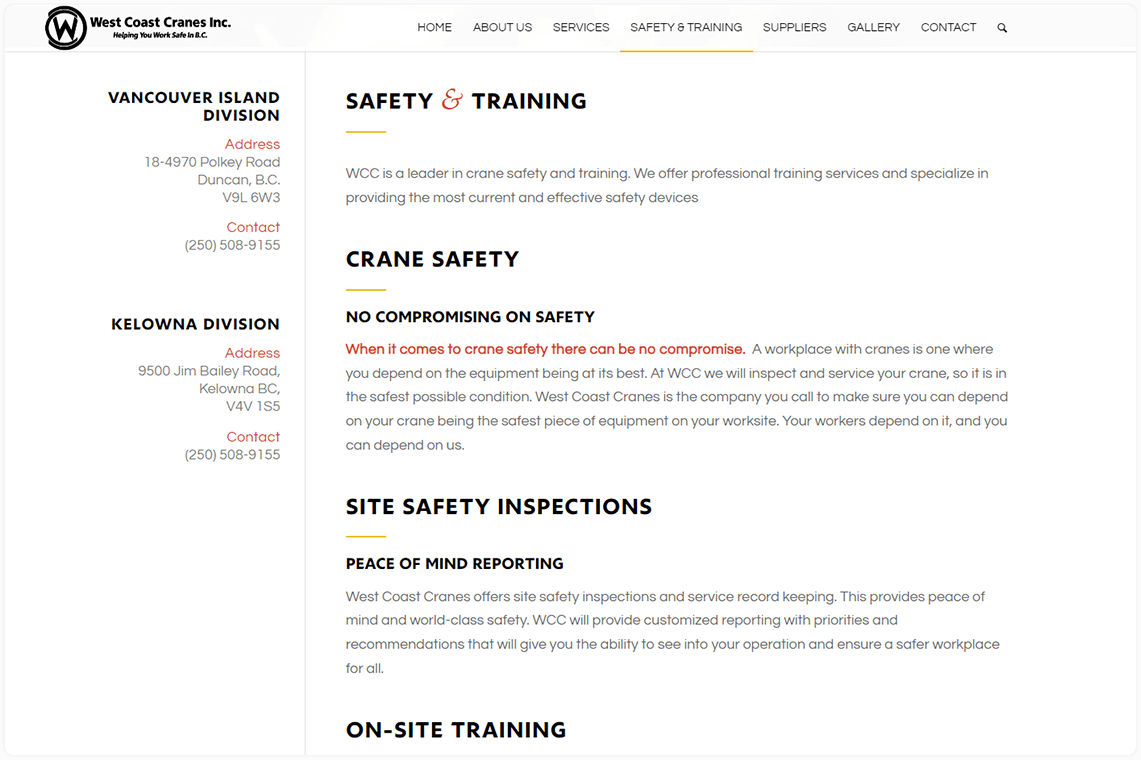 W West Coast Cranes Inc.
Helping You Work Safe In B.C.

HOME ABOUT US SERVICES SAFETY & TRAINING SUPPLIERS GALLERY CONTACT

VANCOUVER ISLAND DIVISION

Address
18-4970 Polkey Road
Duncan, B.C.
V9L 6W3

Contact
(250) 508-9155

KELOWNA DIVISION

Address
9500 Jim Bailey Road,
Kelowna BC,
V4V 1S5

Contact
(250) 508-9155

SAFETY & TRAINING

WCC is a leader in crane safety and training. We offer professional training services and specialize in providing the most current and effective safety devices

CRANE SAFETY

NO COMPROMISING ON SAFETY

When it comes to crane safety there can be no compromise. A workplace with cranes is one where you depend on the equipment being at its best. At WCC we will inspect and service your crane, so it is in the safest possible condition. West Coast Cranes is the company you call to make sure you can depend on your crane being the safest piece of equipment on your worksite. Your workers depend on it, and you can depend on us.

SITE SAFETY INSPECTIONS

PEACE OF MIND REPORTING

West Coast Cranes offers site safety inspections and service record keeping. This provides peace of mind and world-class safety. WCC will provide customized reporting with priorities and recommendations that will give you the ability to see into your operation and ensure a safer workplace for all.

ON-SITE TRAINING